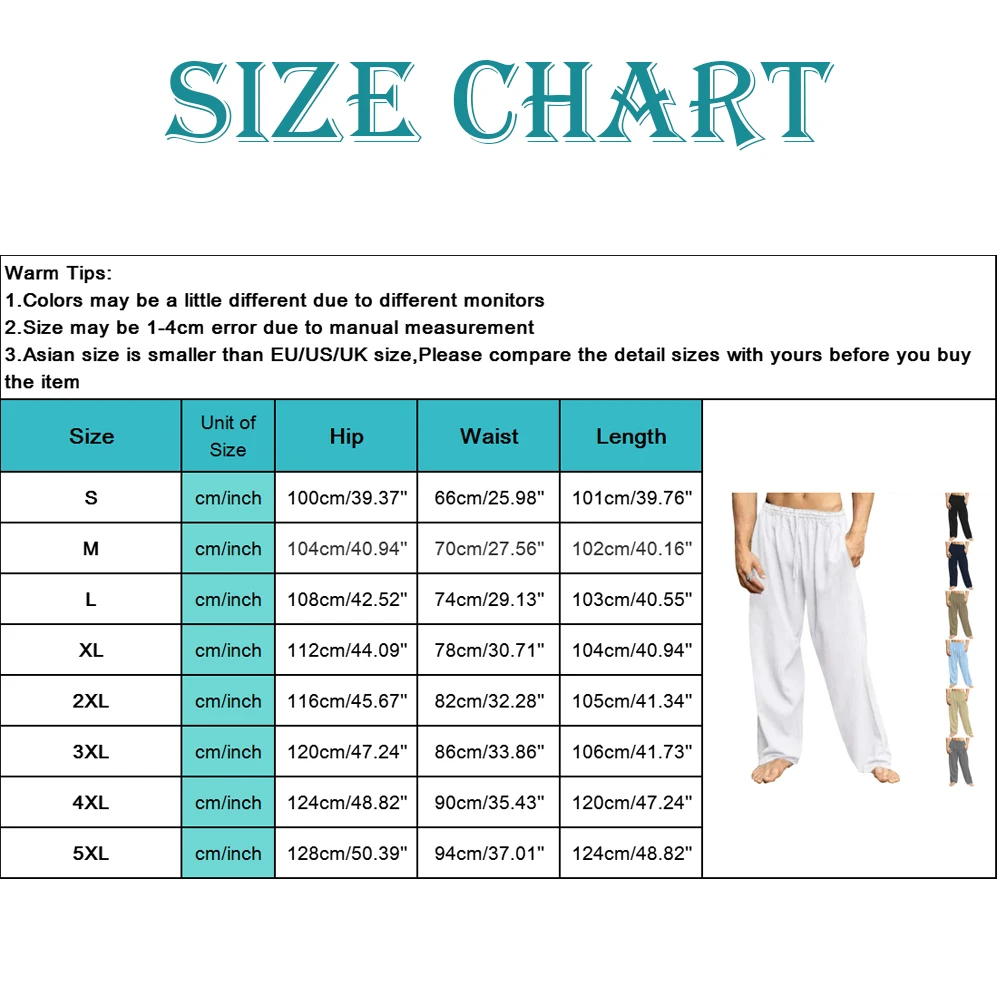 SIZE CHART

Warm Tips:
1.Colors may be a little different due to different monitors
2.Size may be 1-4cm error due to manual measurement
3.Asian size is smaller than EU/US/UK size,Please compare the detail sizes with yours before you buy the item

| Size | Unit of Size | Hip | Waist | Length |
|---|---|---|---|---|
| S | cm/inch | 100cm/39.37" | 66cm/25.98" | 101cm/39.76" |
| M | cm/inch | 104cm/40.94" | 70cm/27.56" | 102cm/40.16" |
| L | cm/inch | 108cm/42.52" | 74cm/29.13" | 103cm/40.55" |
| XL | cm/inch | 112cm/44.09" | 78cm/30.71" | 104cm/40.94" |
| 2XL | cm/inch | 116cm/45.67" | 82cm/32.28" | 105cm/41.34" |
| 3XL | cm/inch | 120cm/47.24" | 86cm/33.86" | 106cm/41.73" |
| 4XL | cm/inch | 124cm/48.82" | 90cm/35.43" | 120cm/47.24" |
| 5XL | cm/inch | 128cm/50.39" | 94cm/37.01" | 124cm/48.82" |